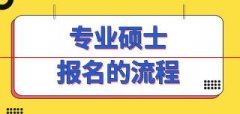 专业硕士
报名的流程